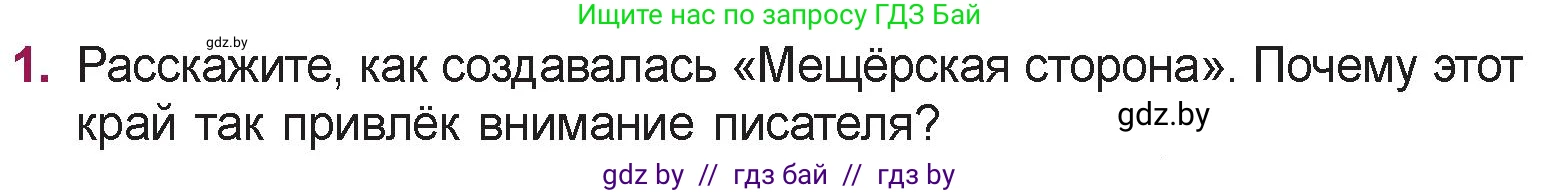 Ищите нас по запросу ГДЗ Бай

gdz.by

1. Расскажите, как создавалась «Мещёрская сторона». Почему этот край так привлёк внимание писателя?

gdz.by

gdz by // гдз бай // гдз by